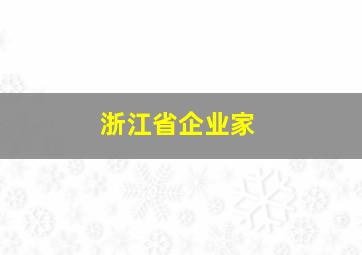 浙江省企业家